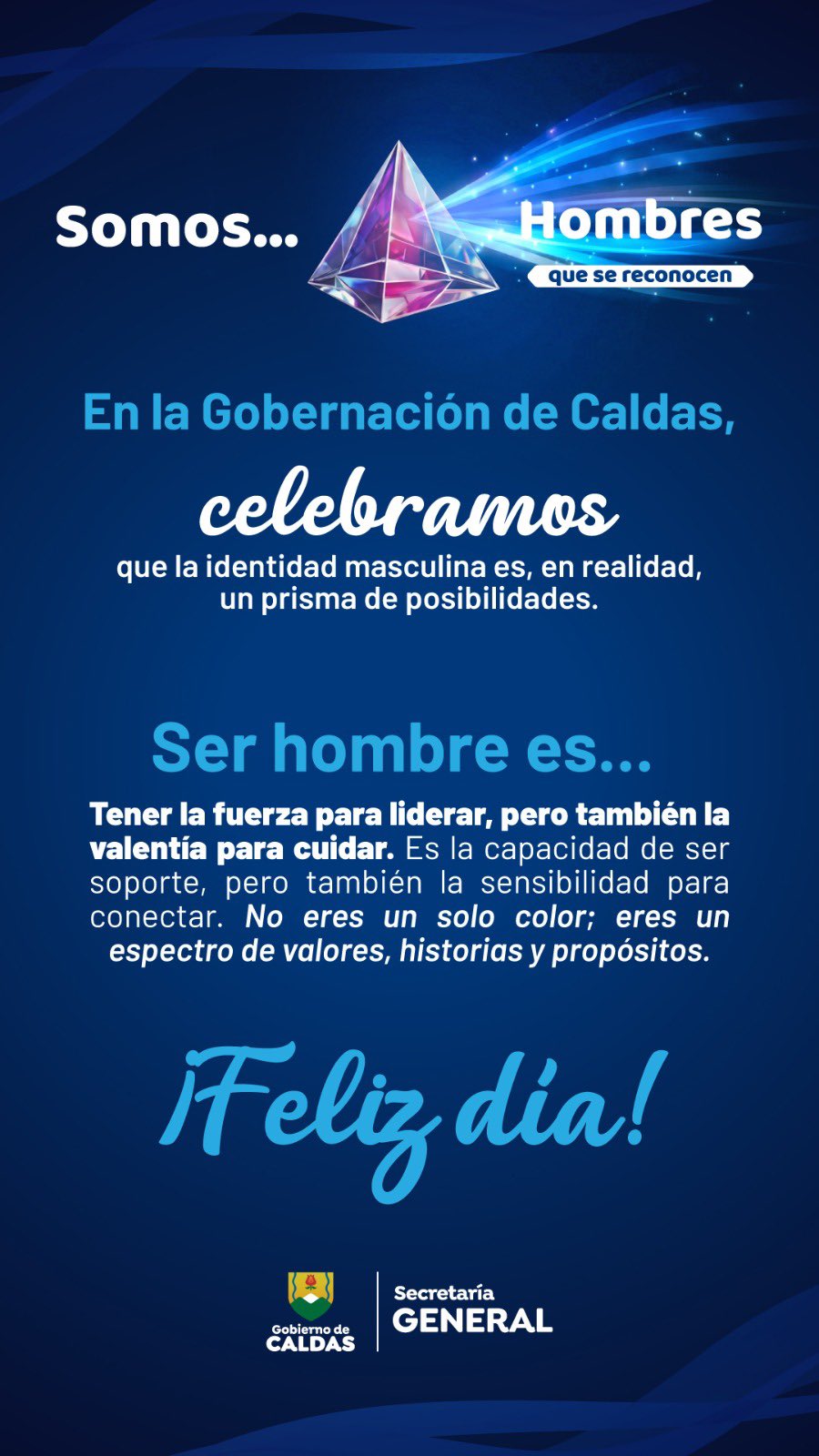 Somos...

Hombres
que se reconocen

En la Gobernación de Caldas,

celebramos
que la identidad masculina es, en realidad, un prisma de posibilidades.

Ser hombre es...

Tener la fuerza para liderar, pero también la valentía para cuidar. Es la capacidad de ser soporte, pero también la sensibilidad para conectar. No eres un solo color; eres un espectro de valores, historias y propósitos.

¡Feliz día!

Gobierno de
CALDAS

Secretaría
GENERAL